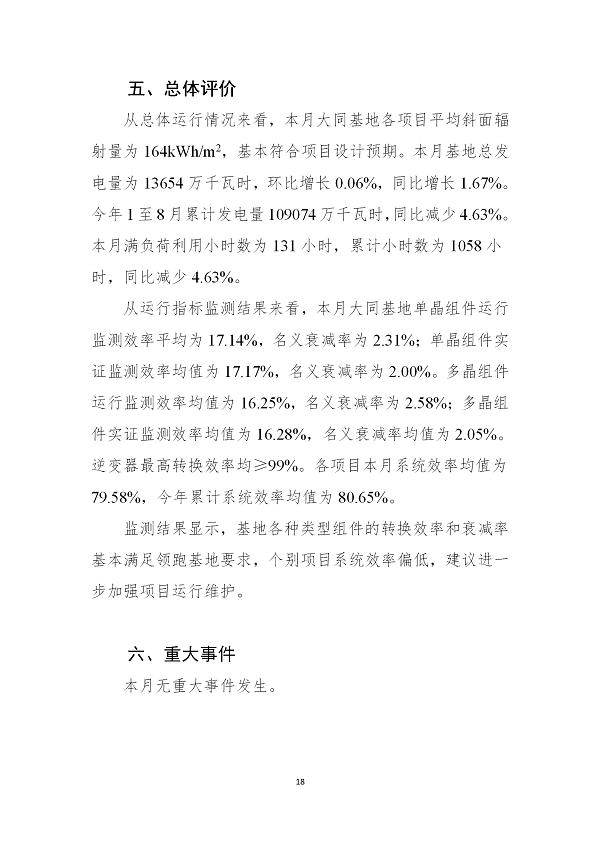 五、总体评价

从总体运行情况来看，本月大同基地各项目平均斜面辐射量为 164kWh/m$^2$，基本符合项目设计预期。本月基地总发电量为 13654 万千瓦时，环比增长 0.06%，同比增长 1.67%。今年 1 至 8 月累计发电量 109074 万千瓦时，同比减少 4.63%。本月满负荷利用小时数为 131 小时，累计小时数为 1058 小时，同比减少 4.63%。

从运行指标监测结果来看，本月大同基地单晶组件运行监测效率平均为 17.14%，名义衰减率为 2.31%；单晶组件实证监测效率均值为 17.17%，名义衰减率为 2.00%。多晶组件运行监测效率均值为 16.25%，名义衰减率为 2.58%；多晶组件实证监测效率均值为 16.28%，名义衰减率均值为 2.05%。逆变器最高转换效率均≥99%。各项目本月系统效率均值为 79.58%，今年累计系统效率均值为 80.65%。

监测结果显示，基地各种类型组件的转换效率和衰减率基本满足领跑基地要求，个别项目系统效率偏低，建议进一步加强项目运行维护。

六、重大事件

本月无重大事件发生。

18